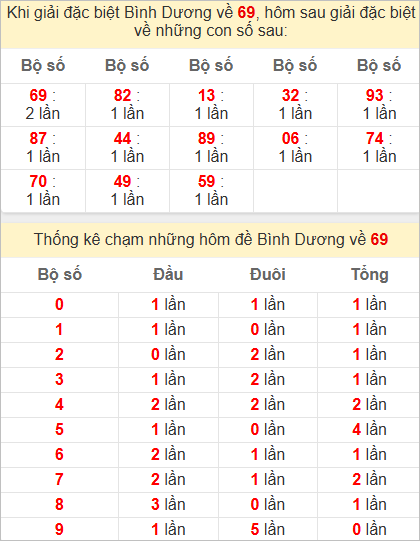 Khi giải đặc biệt Bình Dương về 69, hôm sau giải đặc biệt về những con số sau:

| Bộ số | Bộ số | Bộ số | Bộ số | Bộ số |
|---|---|---|---|---|
| 69 : 2 lần | 82 : 1 lần | 13 : 1 lần | 32 : 1 lần | 93 : 1 lần |
| 87 : 1 lần | 44 : 1 lần | 89 : 1 lần | 06 : 1 lần | 74 : 1 lần |
| 70 : 1 lần | 49 : 1 lần | 59 : 1 lần | | |

Thống kê chạm những hôm đề Bình Dương về 69

| Bộ số | Đầu | Đuôi | Tổng |
|---|---|---|---|
| 0 | 1 lần | 1 lần | 1 lần |
| 1 | 1 lần | 0 lần | 1 lần |
| 2 | 0 lần | 2 lần | 1 lần |
| 3 | 1 lần | 2 lần | 1 lần |
| 4 | 2 lần | 2 lần | 2 lần |
| 5 | 1 lần | 0 lần | 4 lần |
| 6 | 2 lần | 1 lần | 1 lần |
| 7 | 2 lần | 1 lần | 2 lần |
| 8 | 3 lần | 0 lần | 1 lần |
| 9 | 1 lần | 5 lần | 0 lần |